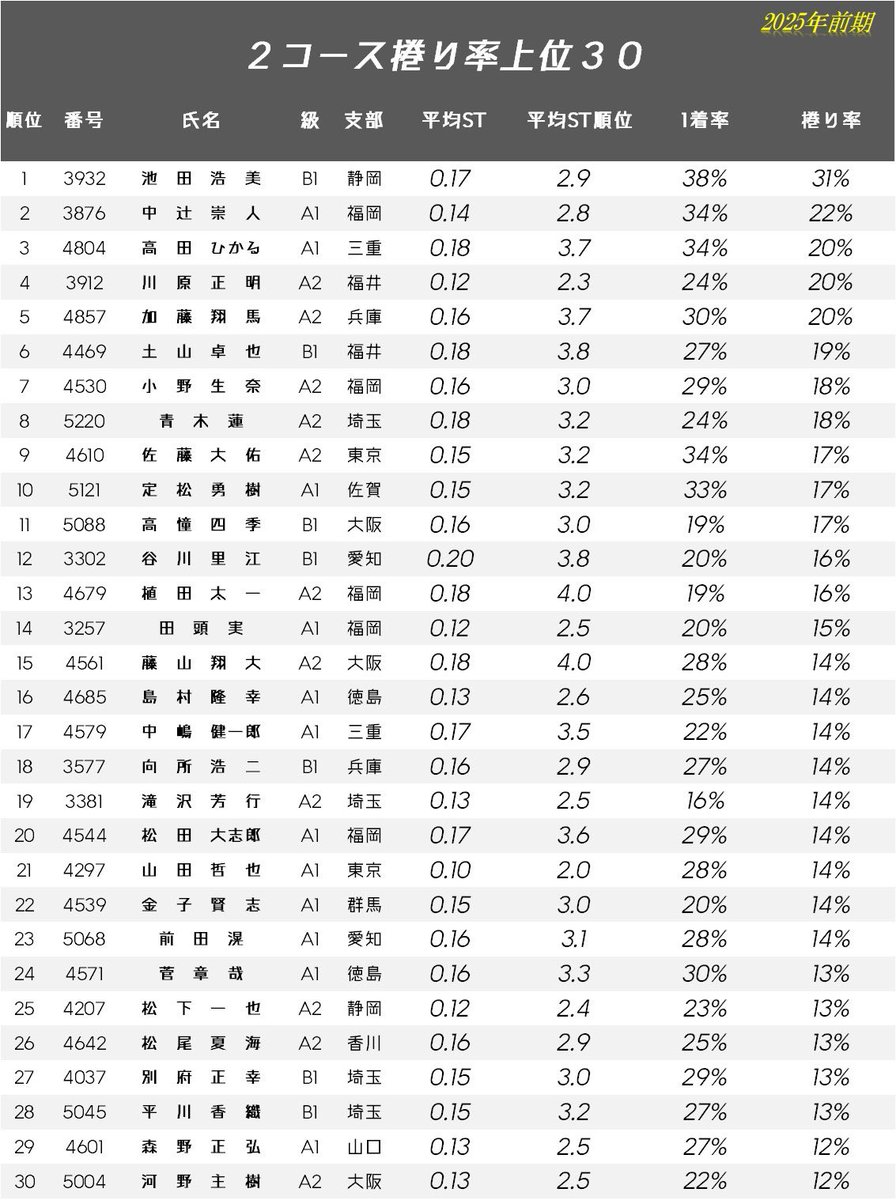 2025年前期

２コース捲り率上位３０

| 順位 | 番号 | 氏名 | 級 | 支部 | 平均ST | 平均ST順位 | 1着率 | 捲り率 |
|---|---|---|---|---|---|---|---|---|
| 1 | 3932 | 池田浩美 | B1 | 静岡 | 0.17 | 2.9 | 38% | 31% |
| 2 | 3876 | 中辻崇人 | A1 | 福岡 | 0.14 | 2.8 | 34% | 22% |
| 3 | 4804 | 高田ひかる | A1 | 三重 | 0.18 | 3.7 | 34% | 20% |
| 4 | 3912 | 川原正明 | A2 | 福井 | 0.12 | 2.3 | 24% | 20% |
| 5 | 4857 | 加藤翔馬 | A2 | 兵庫 | 0.16 | 3.7 | 30% | 20% |
| 6 | 4469 | 土山卓也 | B1 | 福井 | 0.18 | 3.8 | 27% | 19% |
| 7 | 4530 | 小野生奈 | A2 | 福岡 | 0.16 | 3.0 | 29% | 18% |
| 8 | 5220 | 青木蓮 | A2 | 埼玉 | 0.18 | 3.2 | 24% | 18% |
| 9 | 4610 | 佐藤大佑 | A2 | 東京 | 0.15 | 3.2 | 34% | 17% |
| 10 | 5121 | 定松勇樹 | A1 | 佐賀 | 0.15 | 3.2 | 33% | 17% |
| 11 | 5088 | 高憧四季 | B1 | 大阪 | 0.16 | 3.0 | 19% | 17% |
| 12 | 3302 | 谷川里江 | B1 | 愛知 | 0.20 | 3.8 | 20% | 16% |
| 13 | 4679 | 植田太一 | A2 | 福岡 | 0.18 | 4.0 | 19% | 16% |
| 14 | 3257 | 田頭実 | A1 | 福岡 | 0.12 | 2.5 | 20% | 15% |
| 15 | 4561 | 藤山翔大 | A2 | 大阪 | 0.18 | 4.0 | 28% | 14% |
| 16 | 4685 | 島村隆幸 | A1 | 徳島 | 0.13 | 2.6 | 25% | 14% |
| 17 | 4579 | 中嶋健一郎 | A1 | 三重 | 0.17 | 3.5 | 22% | 14% |
| 18 | 3577 | 向所浩二 | B1 | 兵庫 | 0.16 | 2.9 | 27% | 14% |
| 19 | 3381 | 滝沢芳行 | A2 | 埼玉 | 0.13 | 2.5 | 16% | 14% |
| 20 | 4544 | 松田大志郎 | A1 | 福岡 | 0.17 | 3.6 | 29% | 14% |
| 21 | 4297 | 山田哲也 | A1 | 東京 | 0.10 | 2.0 | 28% | 14% |
| 22 | 4539 | 金子賢志 | A1 | 群馬 | 0.15 | 3.0 | 20% | 14% |
| 23 | 5068 | 前田滉 | A1 | 愛知 | 0.16 | 3.1 | 28% | 14% |
| 24 | 4571 | 菅章哉 | A1 | 徳島 | 0.16 | 3.3 | 30% | 13% |
| 25 | 4207 | 松下一也 | A2 | 静岡 | 0.12 | 2.4 | 23% | 13% |
| 26 | 4642 | 松尾夏海 | A2 | 香川 | 0.16 | 2.9 | 25% | 13% |
| 27 | 4037 | 別府正幸 | B1 | 埼玉 | 0.15 | 3.0 | 29% | 13% |
| 28 | 5045 | 平川香織 | B1 | 埼玉 | 0.15 | 3.2 | 27% | 13% |
| 29 | 4601 | 森野正弘 | A1 | 山口 | 0.13 | 2.5 | 27% | 12% |
| 30 | 5004 | 河野主樹 | A2 | 大阪 | 0.13 | 2.5 | 22% | 12% |